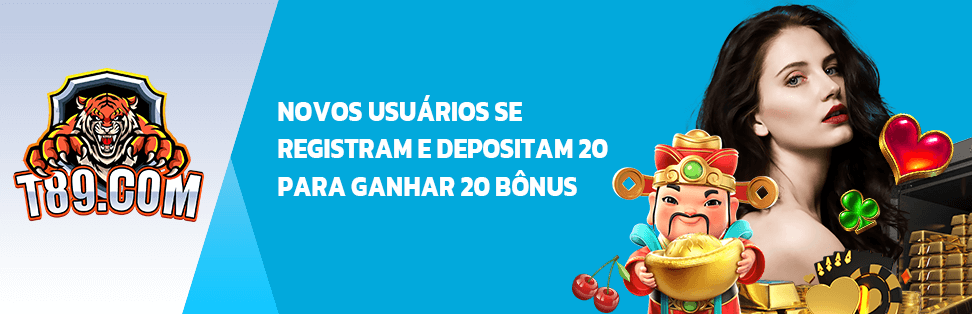 T89.COM

NOVOS USUÁRIOS SE REGISTRAM E DEPOSITAM 20 PARA GANHAR 20 BÔNUS